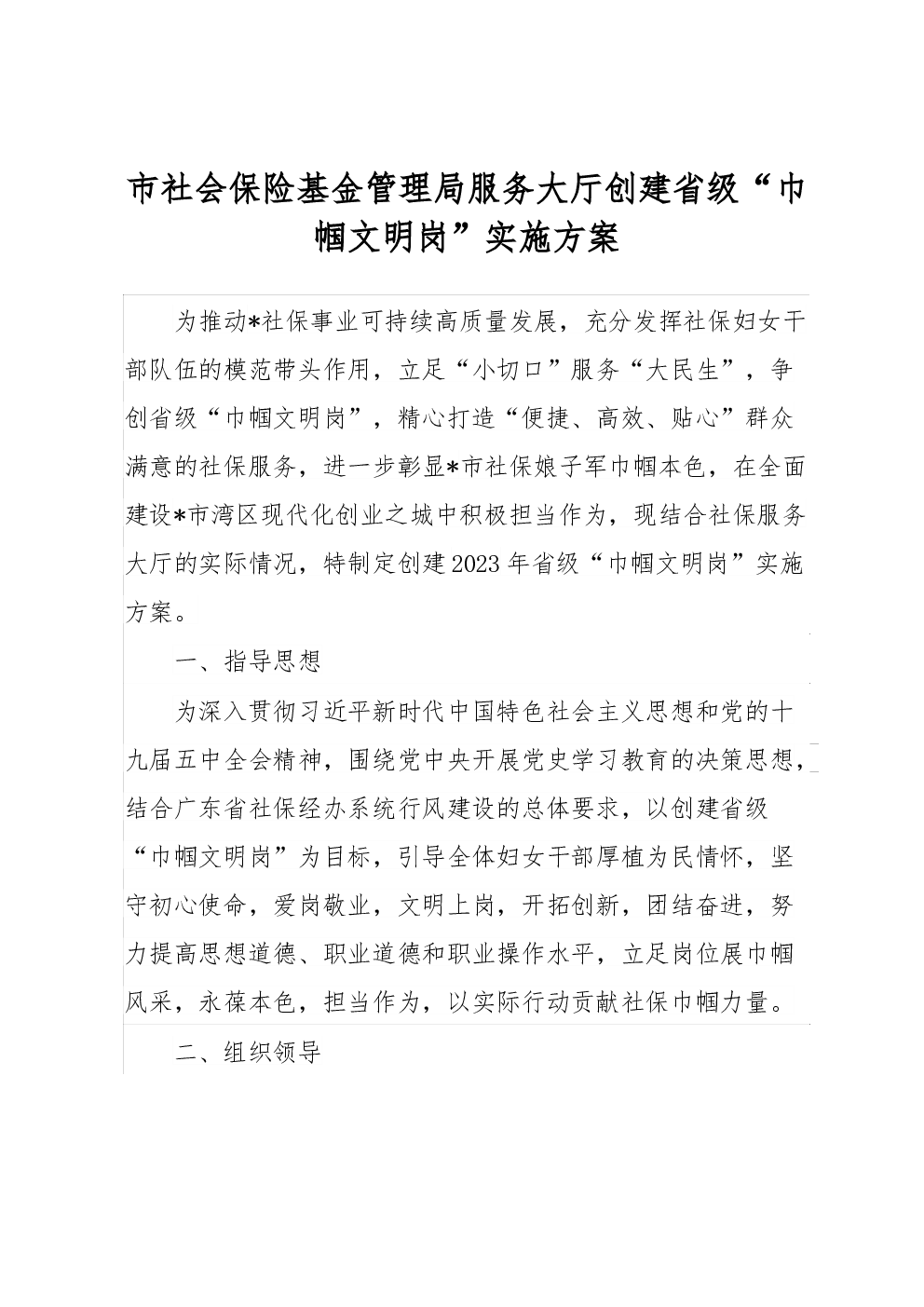 市社会保险基金管理局服务大厅创建省级“巾帼文明岗”实施方案

为推动*社保事业可持续高质量发展，充分发挥社保妇女干部队伍的模范带头作用，立足“小切口”服务“大民生”，争创省级“巾帼文明岗”，精心打造“便捷、高效、贴心”群众满意的社保服务，进一步彰显*市社保娘子军巾帼本色，在全面建设*市湾区现代化创业之城中积极担当作为，现结合社保服务大厅的实际情况，特制定创建2023年省级“巾帼文明岗”实施方案。

一、指导思想

为深入贯彻习近平新时代中国特色社会主义思想和党的十九届五中全会精神，围绕党中央开展党史学习教育的决策思想，结合广东省社保经办系统行风建设的总体要求，以创建省级“巾帼文明岗”为目标，引导全体妇女干部厚植为民情怀，坚守初心使命，爱岗敬业，文明上岗，开拓创新，团结奋进，努力提高思想道德、职业道德和职业操作水平，立足岗位展巾帼风采，永葆本色，担当作为，以实际行动贡献社保巾帼力量。

二、组织领导